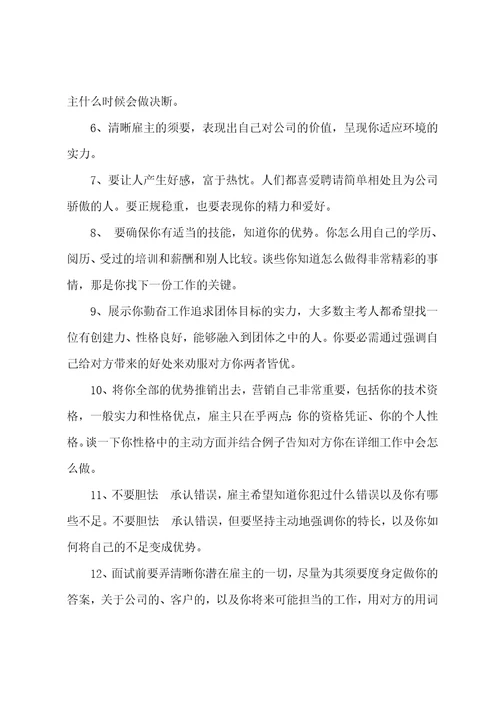 主什么时候会做决断。

6、清晰雇主的须要，表现出自己对公司的价值，呈现你适应环境的实力。

7、要让人产生好感，富于热忱。人们都喜爱聘请简单相处且为公司骄傲的人。要正规稳重，也要表现你的精力和爱好。

8、 要确保你有适当的技能，知道你的优势。你怎么用自己的学历、阅历、受过的培训和薪酬和别人比较。谈些你知道怎么做得非常精彩的事情，那是你找下一份工作的关键。

9、展示你勤奋工作追求团体目标的实力，大多数主考人都希望找一位有创建力、性格良好，能够融入到团体之中的人。你要必需通过强调自己给对方带来的好处来劝服对方你两者皆优。

10、将你全部的优势推销出去，营销自己非常重要，包括你的技术资格，一般实力和性格优点，雇主只在乎两点：你的资格凭证、你的个人性格。谈一下你性格中的主动方面并结合例子告知对方你在详细工作中会怎么做。

11、不要胆怯 承认错误，雇主希望知道你犯过什么错误以及你有哪些不足。不要胆怯 承认错误，但要坚持主动地强调你的特长，以及你如何将自己的不足变成优势。

12、面试前要弄清晰你潜在雇主的一切，尽量为其须要度身定做你的答案，关于公司的、客户的，以及你将来可能担当的工作，用对方的用词